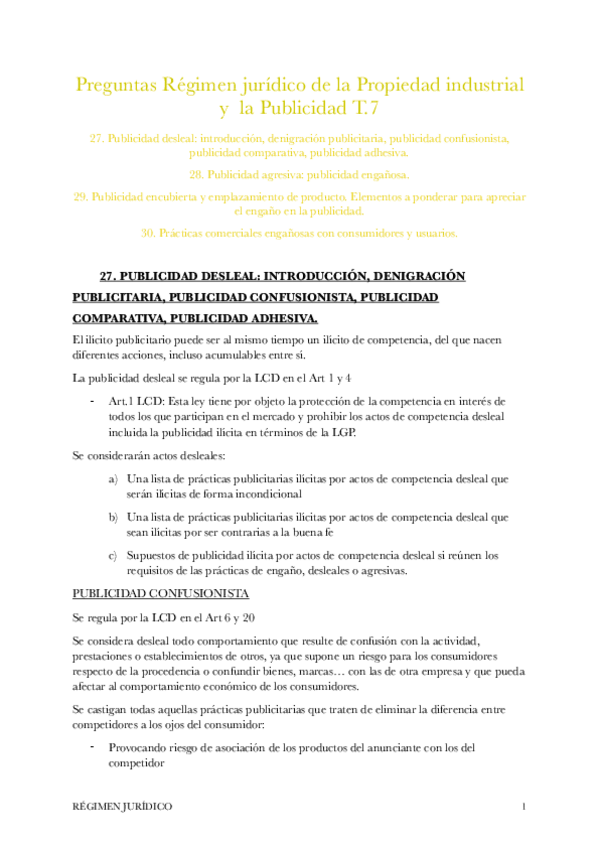 Preguntas Régimen jurídico de la Propiedad industrial y la Publicidad T.7

27. Publicidad desleal: introducción, denigración publicitaria, publicidad confusionista, publicidad comparativa, publicidad adhesiva.

28. Publicidad agresiva: publicidad engañosa.

29. Publicidad encubierta y emplazamiento de producto. Elementos a ponderar para apreciar el engaño en la publicidad.

30. Prácticas comerciales engañosas con consumidores y usuarios.

27. PUBLICIDAD DESLEAL: INTRODUCCIÓN, DENIGRACIÓN PUBLICITARIA, PUBLICIDAD CONFUSIONISTA, PUBLICIDAD COMPARATIVA, PUBLICIDAD ADHESIVA.

El ilícito publicitario puede ser al mismo tiempo un ilícito de competencia, del que nacen diferentes acciones, incluso acumulables entre sí.

La publicidad desleal se regula por la LCD en el Art 1 y 4

- Art.1 LCD: Esta ley tiene por objeto la protección de la competencia en interés de todos los que participan en el mercado y prohibir los actos de competencia desleal incluida la publicidad ilícita en términos de la LGP.

Se considerarán actos desleales:

a) Una lista de prácticas publicitarias ilícitas por actos de competencia desleal que serán ilícitas de forma incondicional

b) Una lista de prácticas publicitarias ilícitas por actos de competencia desleal que sean ilícitas por ser contrarias a la buena fe

c) Supuestos de publicidad ilícita por actos de competencia desleal si reúnen los requisitos de las prácticas de engaño, desleales o agresivas.

PUBLICIDAD CONFUSIONISTA

Se regula por la LCD en el Art 6 y 20

Se considera desleal todo comportamiento que resulte de confusión con la actividad, prestaciones o establecimientos de otros, ya que supone un riesgo para los consumidores respecto de la procedencia o confundir bienes, marcas… con las de otra empresa y que pueda afectar al comportamiento económico de los consumidores.

Se castigan todas aquellas prácticas publicitarias que traten de eliminar la diferencia entre competidores a los ojos del consumidor:

- Provocando riesgo de asociación de los productos del anunciante con los del competidor

RÉGIMEN JURÍDICO 1